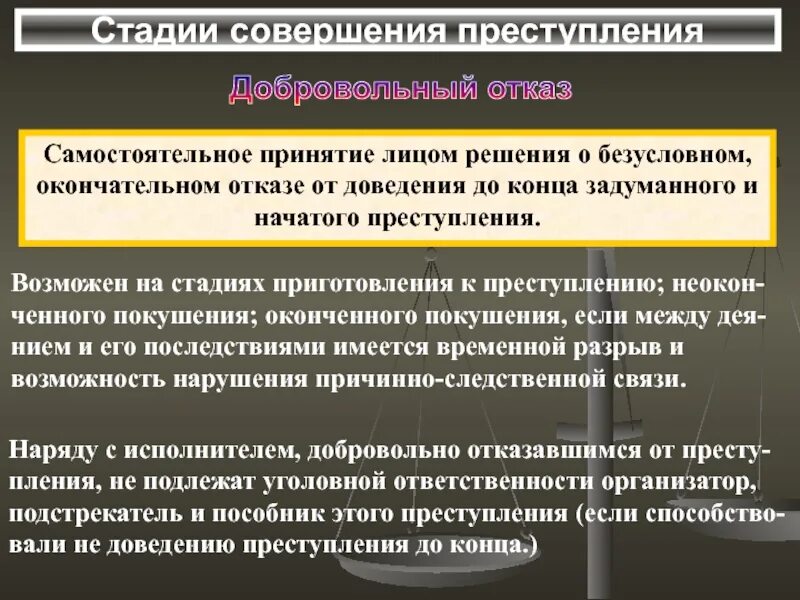 Стадии совершения преступления

Добровольный отказ

Самостоятельное принятие лицом решения о безусловном, окончательном отказе от доведения до конца задуманного и начатого преступления.

Возможен на стадиях приготовления к преступлению; неоконченного покушения; оконченного покушения, если между деянием и его последствиями имеется временной разрыв и возможность нарушения причинно-следственной связи.

Наряду с исполнителем, добровольно отказавшимся от преступления, не подлежат уголовной ответственности организатор, подстрекатель и пособник этого преступления (если способствовали не доведению преступления до конца.)